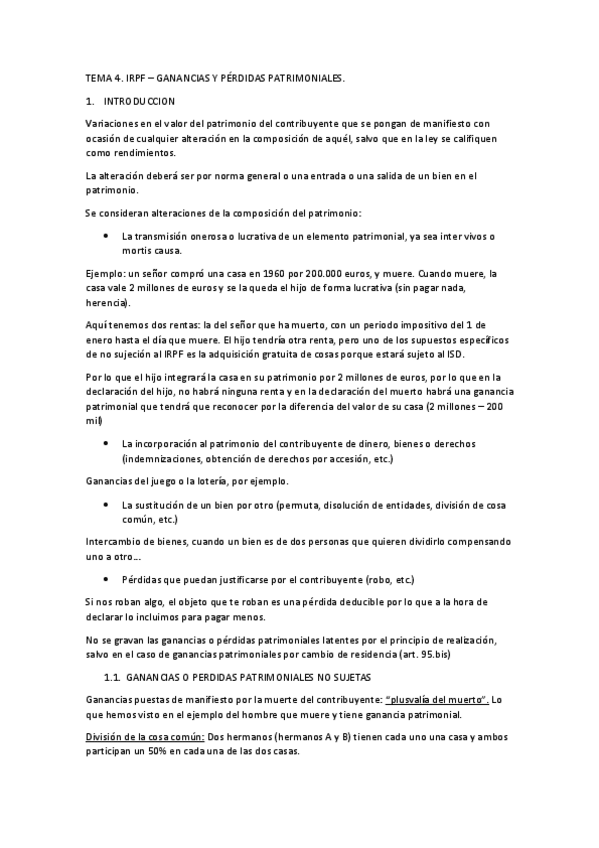 TEMA 4. IRPF – GANANCIAS Y PÉRDIDAS PATRIMONIALES.

1. INTRODUCCION

Variaciones en el valor del patrimonio del contribuyente que se pongan de manifiesto con ocasión de cualquier alteración en la composición de aquél, salvo que en la ley se califiquen como rendimientos.

La alteración deberá ser por norma general o una entrada o una salida de un bien en el patrimonio.

Se consideran alteraciones de la composición del patrimonio:

• La transmisión onerosa o lucrativa de un elemento patrimonial, ya sea inter vivos o mortis causa.

Ejemplo: un señor compró una casa en 1960 por 200.000 euros, y muere. Cuando muere, la casa vale 2 millones de euros y se la queda el hijo de forma lucrativa (sin pagar nada, herencia).

Aquí tenemos dos rentas: la del señor que ha muerto, con un periodo impositivo del 1 de enero hasta el día que muere. El hijo tendría otra renta, pero uno de los supuestos específicos de no sujeción al IRPF es la adquisición gratuita de cosas porque estará sujeto al ISD.

Por lo que el hijo integrará la casa en su patrimonio por 2 millones de euros, por lo que en la declaración del hijo, no habrá ninguna renta y en la declaración del muerto habrá una ganancia patrimonial que tendrá que reconocer por la diferencia del valor de su casa (2 millones – 200 mil)

• La incorporación al patrimonio del contribuyente de dinero, bienes o derechos (indemnizaciones, obtención de derechos por accesión, etc.)

Ganancias del juego o la lotería, por ejemplo.

• La sustitución de un bien por otro (permuta, disolución de entidades, división de cosa común, etc.)

Intercambio de bienes, cuando un bien es de dos personas que quieren dividirlo compensando uno a otro...

• Pérdidas que puedan justificarse por el contribuyente (robo, etc.)

Si nos roban algo, el objeto que te roban es una pérdida deducible por lo que a la hora de declarar lo incluimos para pagar menos.

No se gravan las ganancias o pérdidas patrimoniales latentes por el principio de realización, salvo en el caso de ganancias patrimoniales por cambio de residencia (art. 95.bis)

1.1. GANANCIAS O PERDIDAS PATRIMONIALES NO SUJETAS

Ganancias puestas de manifiesto por la muerte del contribuyente: "plusvalía del muerto". Lo que hemos visto en el ejemplo del hombre que muere y tiene ganancia patrimonial.

División de la cosa común: Dos hermanos (hermanos A y B) tienen cada uno una casa y ambos participan un 50% en cada una de las dos casas.